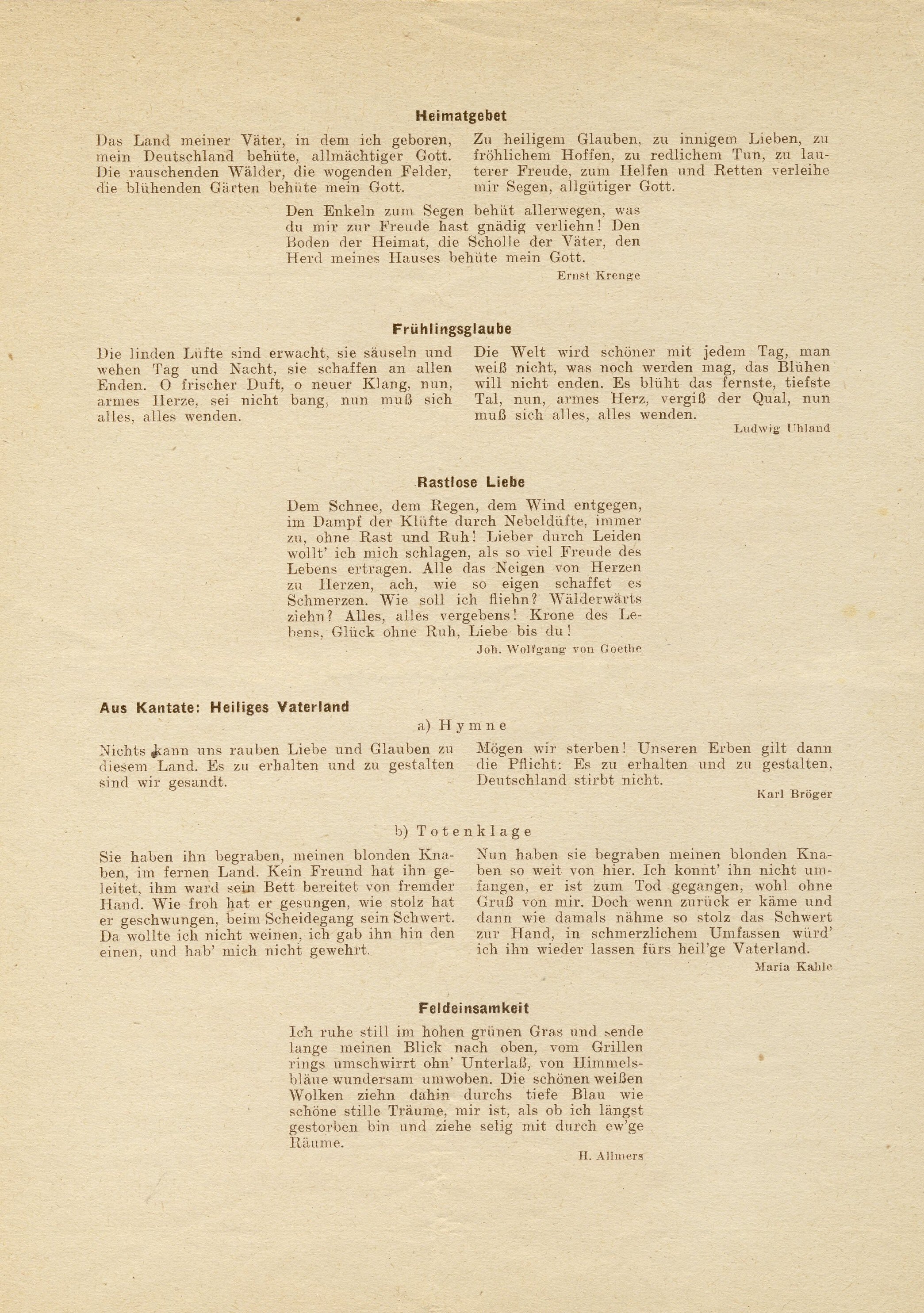 Heimatgebet

Das Land meiner Väter, in dem ich geboren, mein Deutschland behüte, allmächtiger Gott. Die rauschenden Wälder, die wogenden Felder, die blühenden Gärten behüte mein Gott.

Zu heiligem Glauben, zu innigem Lieben, zu fröhlichem Hoffen, zu redlichem Tun, zu lauterer Freude, zum Helfen und Retten verleihe mir Segen, allgütiger Gott.

Den Enkeln zum Segen behüt allerwegen, was du mir zur Freude hast gnädig verliehn! Den Boden der Heimat, die Scholle der Väter, den Herd meines Hauses behüte mein Gott.

Ernst Krenge

Frühlingsglaube

Die linden Lüfte sind erwacht, sie säuseln und wehen Tag und Nacht, sie schaffen an allen Enden. O frischer Duft, o neuer Klang, nun, armes Herze, sei nicht bang, nun muß sich alles, alles wenden.

Die Welt wird schöner mit jedem Tag, man weiß nicht, was noch werden mag, das Blühen will nicht enden. Es blüht das fernste, tiefste Tal, nun, armes Herz, vergiß der Qual, nun muß sich alles, alles wenden.

Ludwig Uhland

Rastlose Liebe

Dem Schnee, dem Regen, dem Wind entgegen, im Dampf der Klüfte durch Nebeldüfte, immer zu, ohne Rast und Ruh! Lieber durch Leiden wollt' ich mich schlagen, als so viel Freude des Lebens ertragen. Alle das Neigen von Herzen zu Herzen, ach, wie so eigen schaffet es Schmerzen. Wie soll ich fliehn? Wälderwärts ziehn? Alles, alles vergebens! Krone des Lebens, Glück ohne Ruh, Liebe bis du!

Joh. Wolfgang von Goethe

Aus Kantate: Heiliges Vaterland

a) Hymne

Nichts kann uns rauben Liebe und Glauben zu diesem Land. Es zu erhalten und zu gestalten sind wir gesandt.

Mögen wir sterben! Unseren Erben gilt dann die Pflicht: Es zu erhalten und zu gestalten, Deutschland stirbt nicht.

Karl Bröger

b) Totenklage

Sie haben ihn begraben, meinen blonden Knaben, im fernen Land. Kein Freund hat ihn geleitet, ihm ward sein Bett bereitet von fremder Hand. Wie froh hat er gesungen, wie stolz hat er geschwungen, beim Scheidegang sein Schwert. Da wollte ich nicht weinen, ich gab ihn hin den einen, und hab' mich nicht gewehrt.

Nun haben sie begraben meinen blonden Knaben so weit von hier. Ich konnt' ihn nicht umfangen, er ist zum Tod gegangen, wohl ohne Gruß von mir. Doch wenn zurück er käme und dann wie damals nähme so stolz das Schwert zur Hand, in schmerzlichem Umfassen würd' ich ihn wieder lassen fürs heil'ge Vaterland.

Maria Kahle

Feldeinsamkeit

Ich ruhe still im hohen grünen Gras und sende lange meinen Blick nach oben, vom Grillen rings umschwirrt ohn' Unterlaß, von Himmelsbläue wundersam umwoben. Die schönen weißen Wolken ziehn dahin durchs tiefe Blau wie schöne stille Träume, mir ist, als ob ich längst gestorben bin und ziehe selig mit durch ew'ge Räume.

H. Allmers